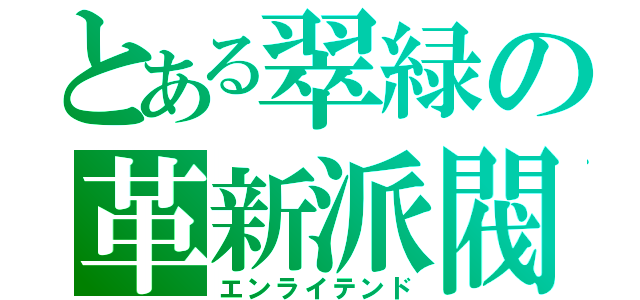 とある翠緑の
革新派閥
エンライテンド